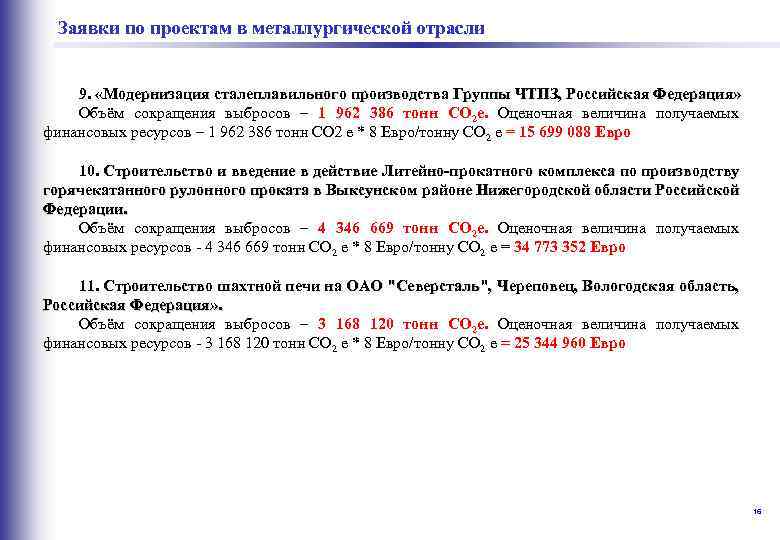 Заявки по проектам в металлургической отрасли

9. «Модернизация сталеплавильного производства Группы ЧТПЗ, Российская Федерация»
Объём сокращения выбросов – 1 962 386 тонн $CO_2$е. Оценочная величина получаемых финансовых ресурсов – 1 962 386 тонн СО2 е * 8 Евро/тонну $CO_2$ е = 15 699 088 Евро

10. Строительство и введение в действие Литейно-прокатного комплекса по производству горячекатанного рулонного проката в Выксунском районе Нижегородской области Российской Федерации.
Объём сокращения выбросов – 4 346 669 тонн $CO_2$е. Оценочная величина получаемых финансовых ресурсов - 4 346 669 тонн $CO_2$ е * 8 Евро/тонну $CO_2$ е = 34 773 352 Евро

11. Строительство шахтной печи на ОАО "Северсталь", Череповец, Вологодская область, Российская Федерация».
Объём сокращения выбросов – 3 168 120 тонн $CO_2$е. Оценочная величина получаемых финансовых ресурсов - 3 168 120 тонн $CO_2$ е * 8 Евро/тонну $CO_2$ е = 25 344 960 Евро

16